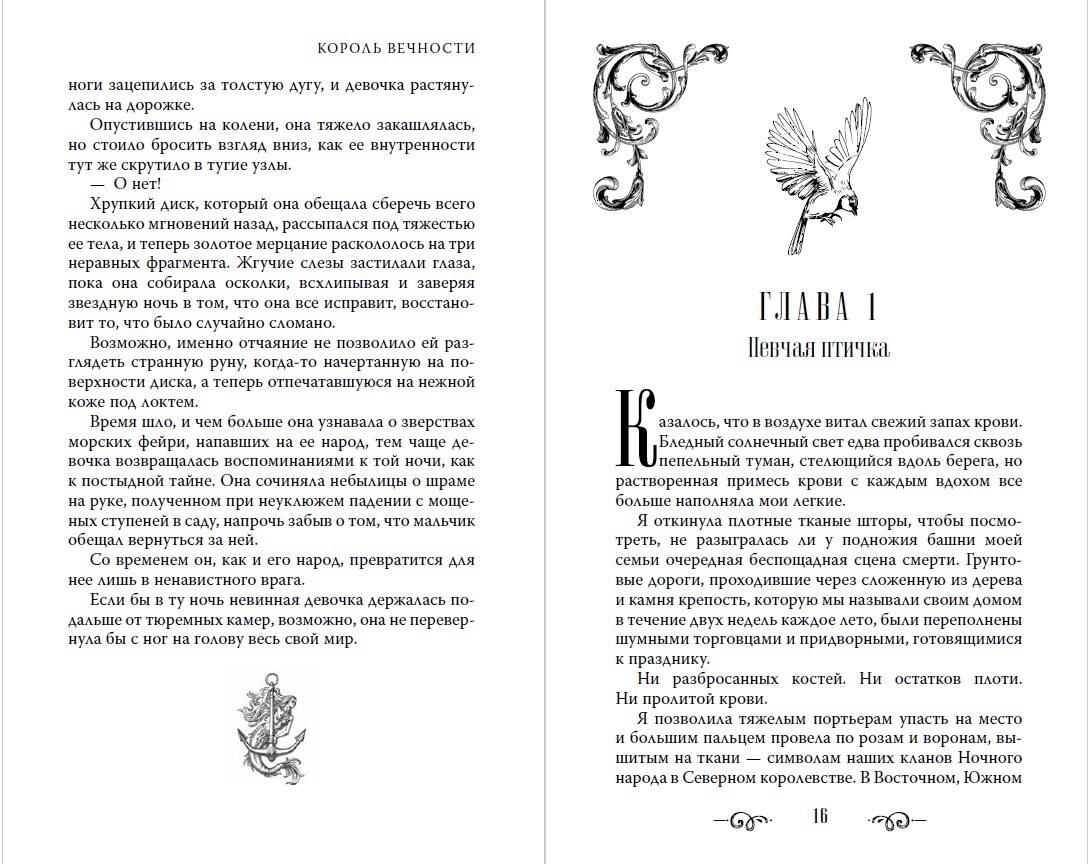 КОРОЛЬ ВЕЧНОСТИ

ноги зацепились за толстую дугу, и девочка растянулась на дорожке.

Опустившись на колени, она тяжело закашлялась, но стоило бросить взгляд вниз, как ее внутренности тут же скрутило в тугие узлы.

— О нет!

Хрупкий диск, который она обещала сберечь всего несколько мгновений назад, рассыпался под тяжестью ее тела, и теперь золотое мерцание раскололось на три неравных фрагмента. Жгучие слезы застилали глаза, пока она собирала осколки, всхлипывая и заверяя звездную ночь в том, что она все исправит, восстановит то, что было случайно сломано.

Возможно, именно отчаяние не позволило ей разглядеть странную руну, когда-то начертанную на поверхности диска, а теперь отпечатавшуюся на нежной коже под локтем.

Время шло, и чем больше она узнавала о зверствах морских фейри, напавших на ее народ, тем чаще девочка возвращалась воспоминаниями к той ночи, как к постыдной тайне. Она сочиняла небылицы о шраме на руке, полученном при неуклюжем падении с мощеных ступеней в саду, напрочь забыв о том, что мальчик обещал вернуться за ней.

Со временем он, как и его народ, превратится для нее лишь в ненавистного врага.

Если бы в ту ночь невинная девочка держалась подальше от тюремных камер, возможно, она не перевернула бы с ног на голову весь свой мир.

ГЛАВА 1
Певчая птичка

Казалось, что в воздухе витал свежий запах крови. Бледный солнечный свет едва пробивался сквозь пепельный туман, стелющийся вдоль берега, но растворенная примесь крови с каждым вдохом все больше наполняла мои легкие.

Я откинула плотные тканые шторы, чтобы посмотреть, не разыгралась ли у подножия башни моей семьи очередная беспощадная сцена смерти. Грунтовые дороги, проходившие через сложенную из дерева и камня крепость, которую мы называли своим домом в течение двух недель каждое лето, были переполнены шумными торговцами и придворными, готовящимися к празднику.

Ни разбросанных костей. Ни остатков плоти. Ни пролитой крови.

Я позволила тяжелым портьерам упасть на место и большим пальцем провела по розам и воронам, вышитым на ткани — символам наших кланов Ночного народа в Северном королевстве. В Восточном, Южном

16